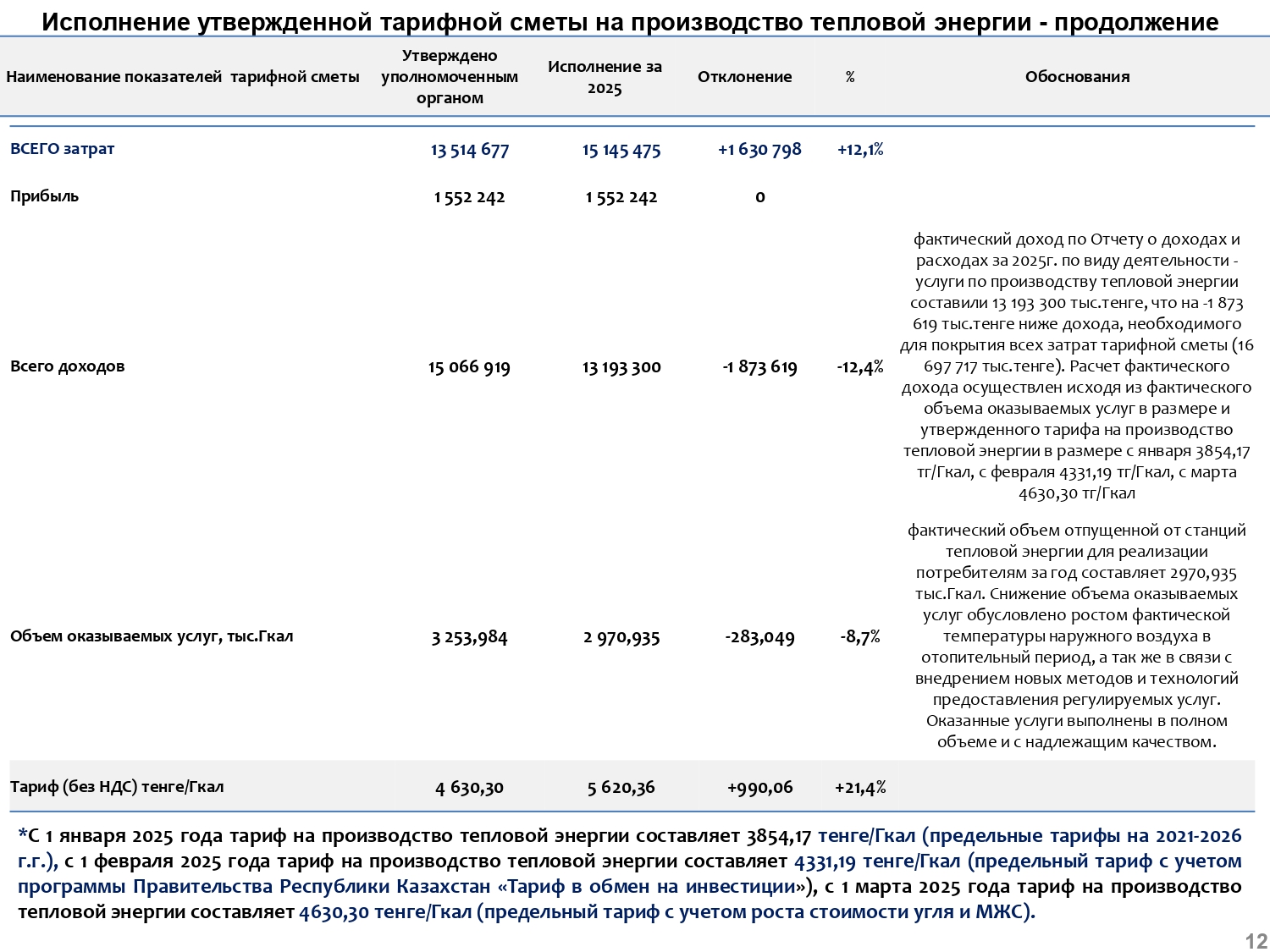 Исполнение утвержденной тарифной сметы на производство тепловой энергии - продолжение

| Наименование показателей тарифной сметы | Утверждено уполномоченным органом | Исполнение за 2025 | Отклонение | % | Обоснования |
|---|---|---|---|---|---|
| ВСЕГО затрат | 13 514 677 | 15 145 475 | +1 630 798 | +12,1% | |
| Прибыль | 1 552 242 | 1 552 242 | 0 | | |
| Всего доходов | 15 066 919 | 13 193 300 | -1 873 619 | -12,4% | фактический доход по Отчету о доходах и расходах за 2025г. по виду деятельности - услуги по производству тепловой энергии составили 13 193 300 тыс.тенге, что на -1 873 619 тыс.тенге ниже дохода, необходимого для покрытия всех затрат тарифной сметы (16 697 717 тыс.тенге). Расчет фактического дохода осуществлен исходя из фактического объема оказываемых услуг в размере и утвержденного тарифа на производство тепловой энергии в размере с января 3854,17 тг/Гкал, с февраля 4331,19 тг/Гкал, с марта 4630,30 тг/Гкал |
| Объем оказываемых услуг, тыс.Гкал | 3 253,984 | 2 970,935 | -283,049 | -8,7% | фактический объем отпущенной от станций тепловой энергии для реализации потребителям за год составляет 2970,935 тыс.Гкал. Снижение объема оказываемых услуг обусловлено ростом фактической температуры наружного воздуха в отопительный период, а так же в связи с внедрением новых методов и технологий предоставления регулируемых услуг. Оказанные услуги выполнены в полном объеме и с надлежащим качеством. |
| Тариф (без НДС) тенге/Гкал | 4 630,30 | 5 620,36 | +990,06 | +21,4% | |

*С 1 января 2025 года тариф на производство тепловой энергии составляет 3854,17 тенге/Гкал (предельные тарифы на 2021-2026 г.г.), с 1 февраля 2025 года тариф на производство тепловой энергии составляет 4331,19 тенге/Гкал (предельный тариф с учетом программы Правительства Республики Казахстан «Тариф в обмен на инвестиции»), с 1 марта 2025 года тариф на производство тепловой энергии составляет 4630,30 тенге/Гкал (предельный тариф с учетом роста стоимости угля и МЖС).

12